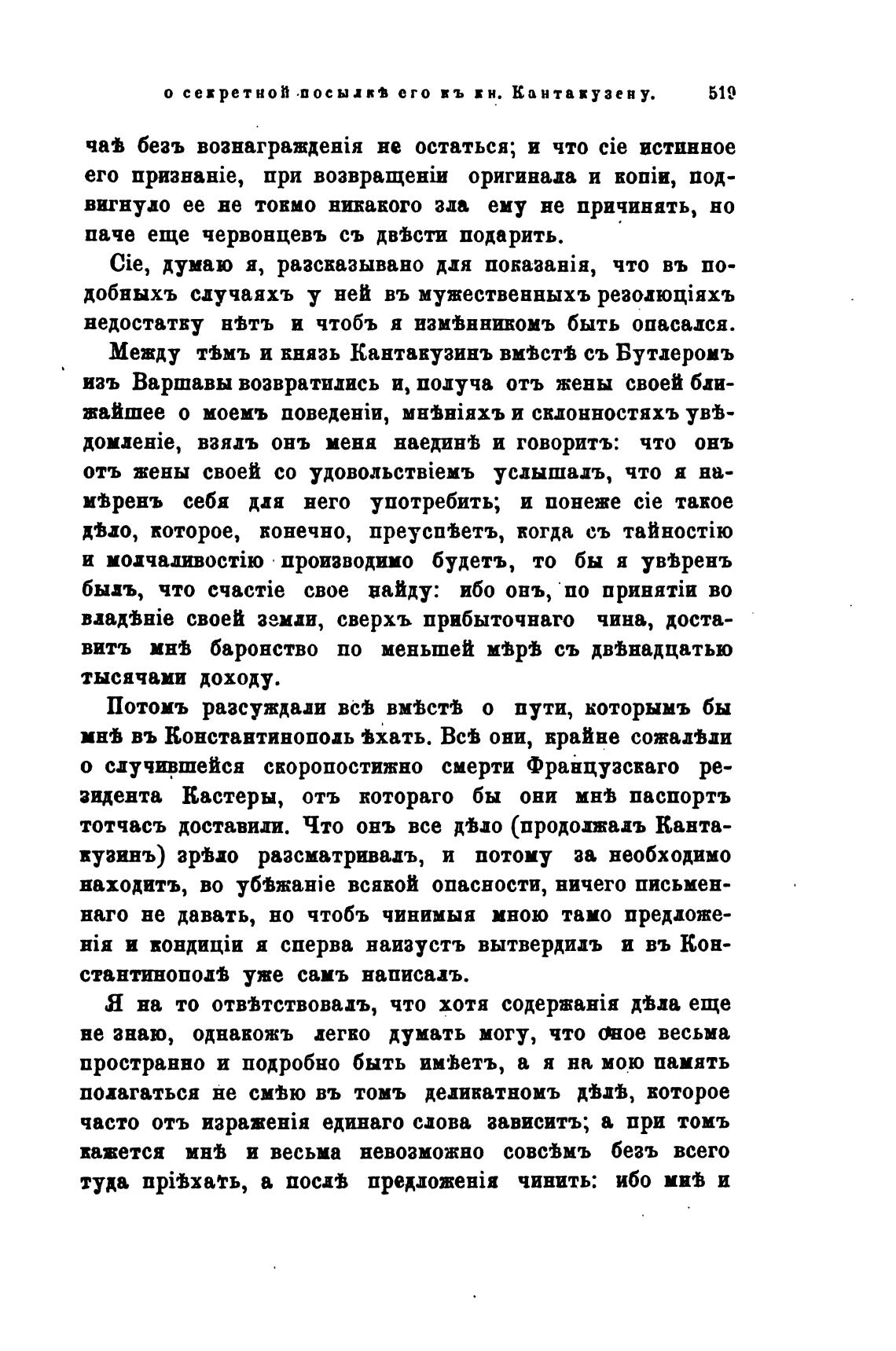 о секретной посылкѣ его къ кн. Кантакузену. 519

чаѣ безъ вознагражденія не остаться; и что сіе истинное его признаніе, при возвращеніи оригинала и копіи, подвигнуло ее не токмо никакого зла ему не причинять, но паче еще червонцевъ съ двѣсти подарить.

Сіе, думаю я, разсказывано для показанія, что въ подобныхъ случаяхъ у ней въ мужественныхъ резолюціяхъ недостатку нѣтъ и чтобъ я измѣнникомъ быть опасался.

Между тѣмъ и князь Кантакузинъ вмѣстѣ съ Бутлеромъ изъ Варшавы возвратились и, получа отъ жены своей ближайшее о моемъ поведеніи, мнѣніяхъ и склонностяхъ увѣдомленіе, взялъ онъ меня наединѣ и говоритъ: что онъ отъ жены своей со удовольствіемъ услышалъ, что я намѣренъ себя для него употребить; и понеже сіе такое дѣло, которое, конечно, преуспѣетъ, когда съ тайностію и молчаливостію производимо будетъ, то бы я увѣренъ былъ, что счастіе свое найду: ибо онъ, по принятіи во владѣніе своей земли, сверхъ прибыточнаго чина, доставитъ мнѣ баронство по меньшей мѣрѣ съ двѣнадцатью тысячами доходу.

Потомъ разсуждали всѣ вмѣстѣ о пути, которымъ бы мнѣ въ Константинополь ѣхать. Всѣ они, крайне сожалѣли о случившейся скоропостижно смерти Французскаго резидента Кастеры, отъ котораго бы они мнѣ паспортъ тотчасъ доставили. Что онъ все дѣло (продолжалъ Кантакузинъ) зрѣло разсматривалъ, и потому за необходимо находитъ, во убѣжаніе всякой опасности, ничего письменнаго не давать, но чтобъ чинимыя мною тамо предложенія и кондиціи я сперва наизустъ вытвердилъ и въ Константинополѣ уже самъ написалъ.

Я на то отвѣтствовалъ, что хотя содержанія дѣла еще не знаю, однакожъ легко думать могу, что оное весьма пространно и подробно быть имѣетъ, а я на мою память полагаться не смѣю въ томъ деликатномъ дѣлѣ, которое часто отъ израженія единаго слова зависитъ; а при томъ кажется мнѣ и весьма невозможно совсѣмъ безъ всего туда пріѣхать, а послѣ предложенія чинить: ибо мнѣ и